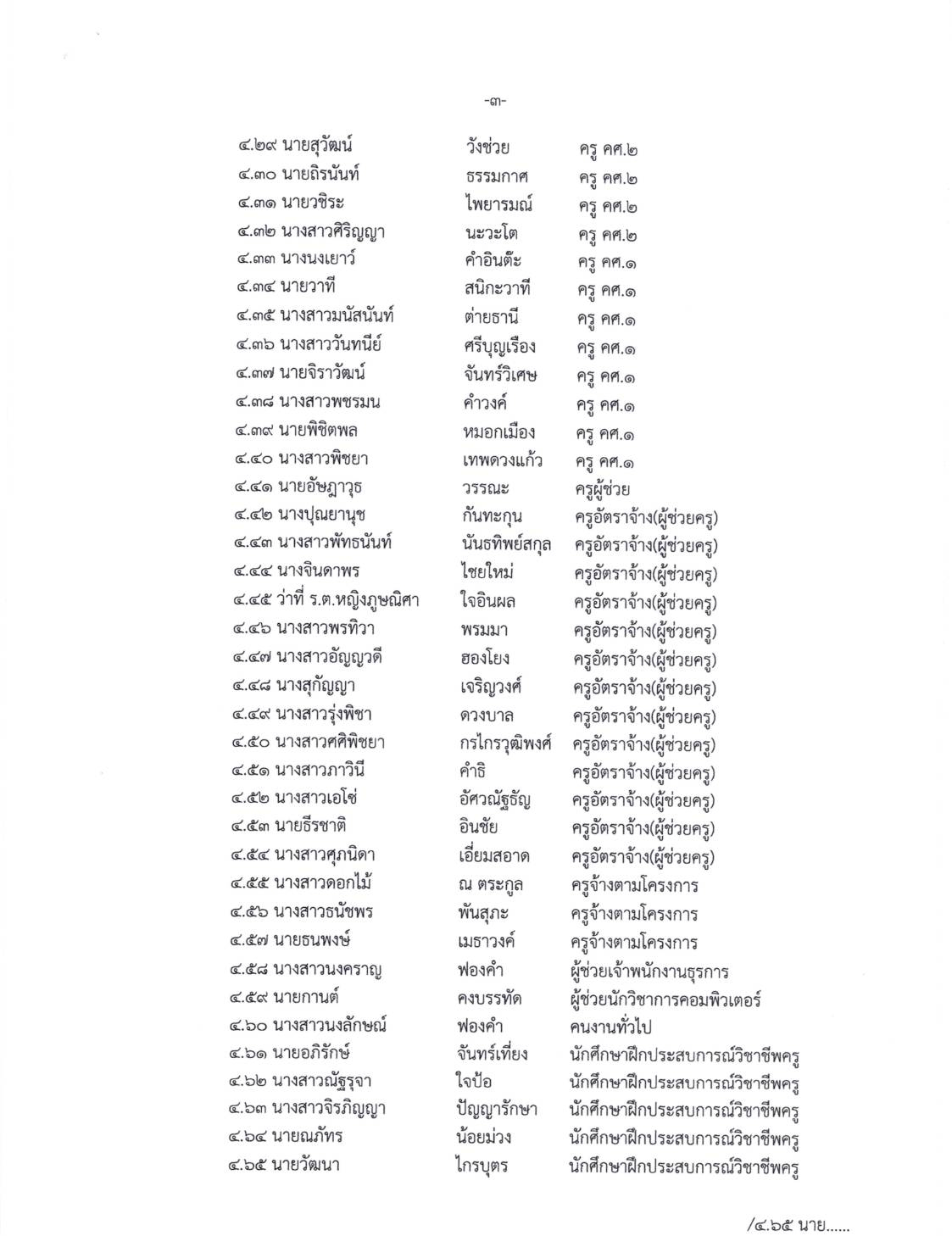 -๓-

๔.๒๙ นายสุวัฒน์ วังช่วย ครู คศ.๒
๔.๓๐ นายถิรนันท์ ธรรมกาศ ครู คศ.๒
๔.๓๑ นายวชิระ ไพยารมณ์ ครู คศ.๒
๔.๓๒ นางสาวศิริญญา นะวะโต ครู คศ.๒
๔.๓๓ นางนงเยาว์ คำอินต๊ะ ครู คศ.๑
๔.๓๔ นายวาที สนิกะวาที ครู คศ.๑
๔.๓๕ นางสาวมนัสนันท์ ต่ายธานี ครู คศ.๑
๔.๓๖ นางสาววันทนีย์ ศรีบุญเรือง ครู คศ.๑
๔.๓๗ นายจิราวัฒน์ จันทร์วิเศษ ครู คศ.๑
๔.๓๘ นางสาวพชรมน คำวงค์ ครู คศ.๑
๔.๓๙ นายพิชิตพล หมอกเมือง ครู คศ.๑
๔.๔๐ นางสาวพิชยา เทพดวงแก้ว ครู คศ.๑
๔.๔๑ นายอัษฎาวุธ วรรณะ ครูผู้ช่วย
๔.๔๒ นางปุณยานุช กันทะกุน ครูอัตราจ้าง(ผู้ช่วยครู)
๔.๔๓ นางสาวพัทธนันท์ นันธทิพย์สกุล ครูอัตราจ้าง(ผู้ช่วยครู)
๔.๔๔ นางจินดาพร ไชยใหม่ ครูอัตราจ้าง(ผู้ช่วยครู)
๔.๔๕ ว่าที่ ร.ต.หญิงภูษณิศา ใจอินผล ครูอัตราจ้าง(ผู้ช่วยครู)
๔.๔๖ นางสาวพรทิวา พรมมา ครูอัตราจ้าง(ผู้ช่วยครู)
๔.๔๗ นางสาวอัญญวดี ฮองโยง ครูอัตราจ้าง(ผู้ช่วยครู)
๔.๔๘ นางสุกัญญา เจริญวงศ์ ครูอัตราจ้าง(ผู้ช่วยครู)
๔.๔๙ นางสาวรุ่งพิชา ดวงบาล ครูอัตราจ้าง(ผู้ช่วยครู)
๔.๕๐ นางสาวศศิพิชยา กรไกรวุฒิพงศ์ ครูอัตราจ้าง(ผู้ช่วยครู)
๔.๕๑ นางสาวภาวินี คำธิ ครูอัตราจ้าง(ผู้ช่วยครู)
๔.๕๒ นางสาวเอโซ่ อัศวณัฐธัญ ครูอัตราจ้าง(ผู้ช่วยครู)
๔.๕๓ นายธีรชาติ อินชัย ครูอัตราจ้าง(ผู้ช่วยครู)
๔.๕๔ นางสาวศุภนิดา เอี่ยมสอาด ครูอัตราจ้าง(ผู้ช่วยครู)
๔.๕๕ นางสาวดอกไม้ ณ ตระกูล ครูจ้างตามโครงการ
๔.๕๖ นางสาวธนัชพร พันสุภะ ครูจ้างตามโครงการ
๔.๕๗ นายธนพงษ์ เมธาวงค์ ครูจ้างตามโครงการ
๔.๕๘ นางสาวนงคราญ ฟองคำ ผู้ช่วยเจ้าพนักงานธุรการ
๔.๕๙ นายกานต์ คงบรรทัด ผู้ช่วยนักวิชาการคอมพิวเตอร์
๔.๖๐ นางสาวนงลักษณ์ ฟองคำ คนงานทั่วไป
๔.๖๑ นายอภิรักษ์ จันทร์เที่ยง นักศึกษาฝึกประสบการณ์วิชาชีพครู
๔.๖๒ นางสาวณัฐรุจา ใจป้อ นักศึกษาฝึกประสบการณ์วิชาชีพครู
๔.๖๓ นางสาวจิรภิญญา ปัญญารักษา นักศึกษาฝึกประสบการณ์วิชาชีพครู
๔.๖๔ นายณภัทร น้อยม่วง นักศึกษาฝึกประสบการณ์วิชาชีพครู
๔.๖๕ นายวัฒนา ไกรบุตร นักศึกษาฝึกประสบการณ์วิชาชีพครู

/๔.๖๕ นาย......